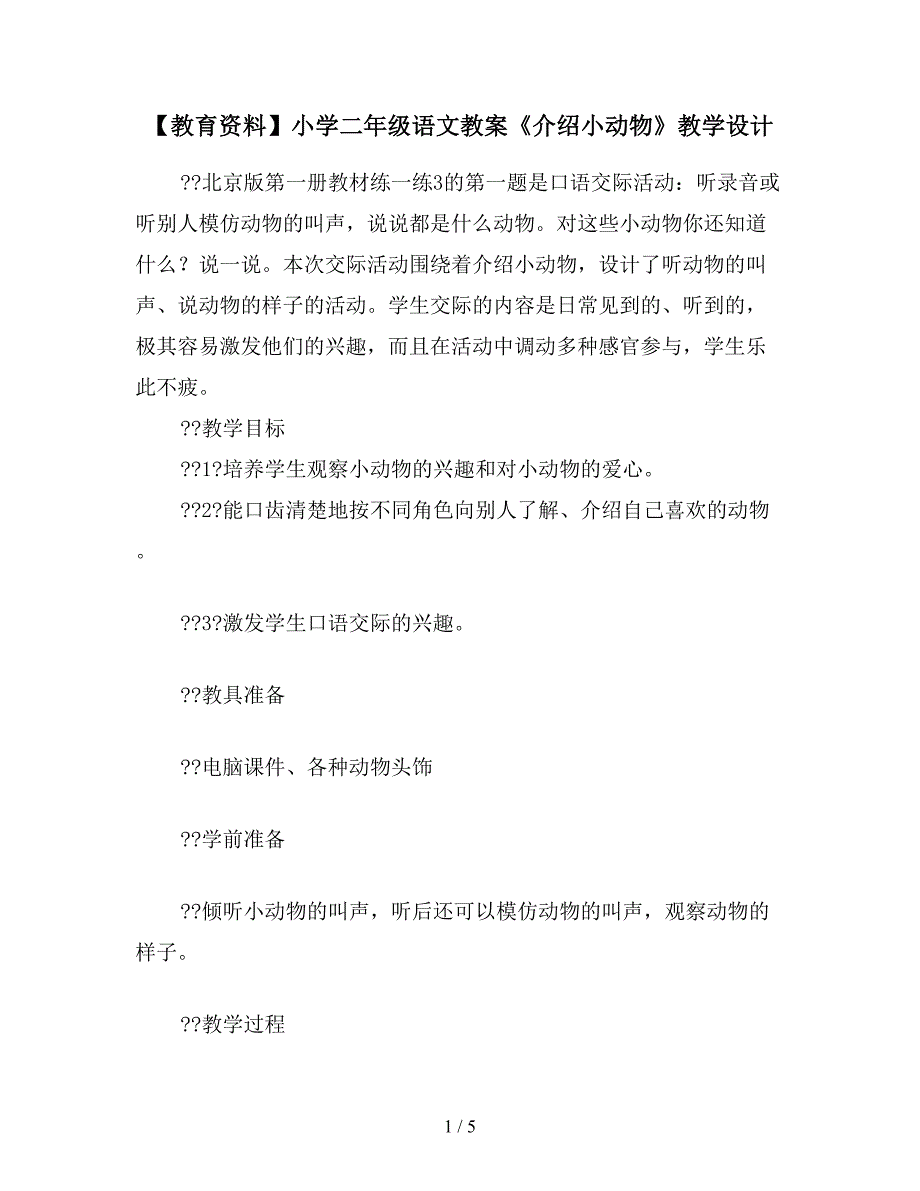 【教育资料】小学二年级语文教案《介绍小动物》教学设计

??北京版第一册教材练一练3的第一题是口语交际活动：听录音或听别人模仿动物的叫声，说说都是什么动物。对这些小动物你还知道什么？说一说。本次交际活动围绕着介绍小动物，设计了听动物的叫声、说动物的样子的活动。学生交际的内容是日常见到的、听到的，极其容易激发他们的兴趣，而且在活动中调动多种感官参与，学生乐此不疲。

??教学目标

??1?培养学生观察小动物的兴趣和对小动物的爱心。

??2?能口齿清楚地按不同角色向别人了解、介绍自己喜欢的动物。

??3?激发学生口语交际的兴趣。

??教具准备

??电脑课件、各种动物头饰

??学前准备

??倾听小动物的叫声，听后还可以模仿动物的叫声，观察动物的样子。

??教学过程

1 / 5